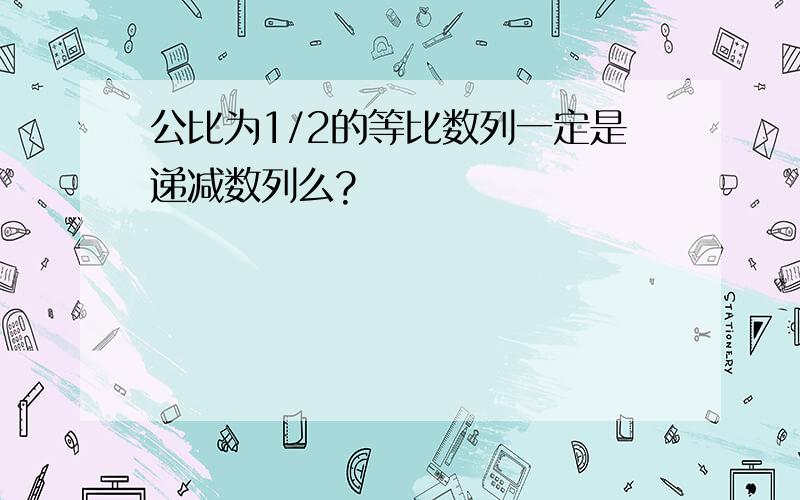 公比为1/2的等比数列一定是递减数列么?

STATIONERY